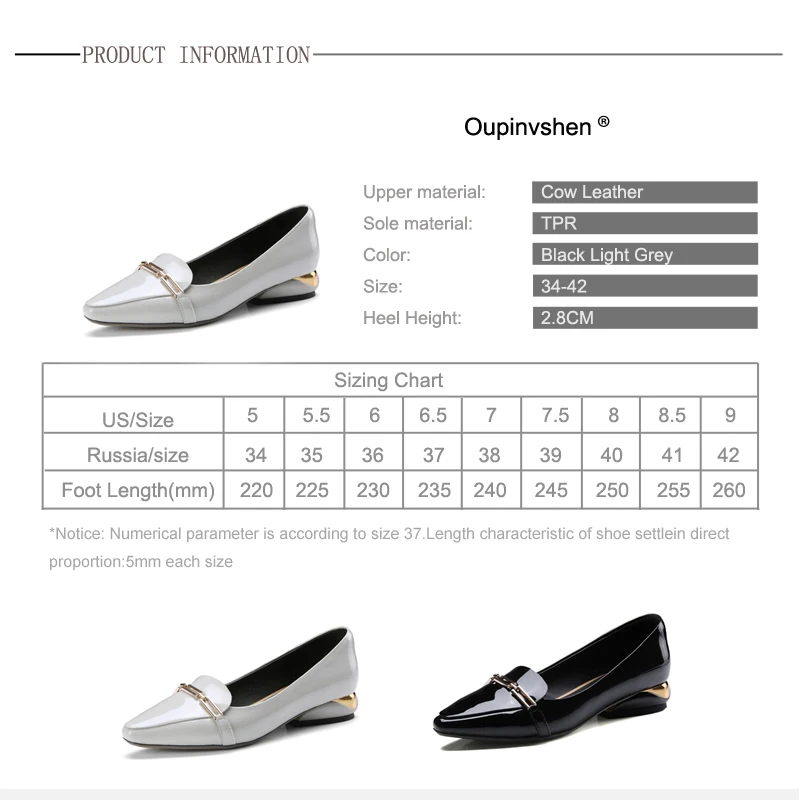 PRODUCT INFORMATION

Oupinvshen ®

Upper material: Cow Leather
Sole material: TPR
Color: Black Light Grey
Size: 34-42
Heel Height: 2.8CM

| Sizing Chart | | | | | | | | | |
|---|---|---|---|---|---|---|---|---|---|
| US/Size | 5 | 5.5 | 6 | 6.5 | 7 | 7.5 | 8 | 8.5 | 9 |
| Russia/size | 34 | 35 | 36 | 37 | 38 | 39 | 40 | 41 | 42 |
| Foot Length(mm) | 220 | 225 | 230 | 235 | 240 | 245 | 250 | 255 | 260 |

*Notice: Numerical parameter is according to size 37.Length characteristic of shoe settlein direct proportion:5mm each size